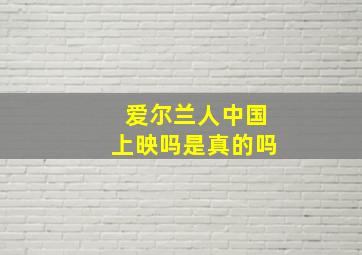 爱尔兰人中国
上映吗是真的吗